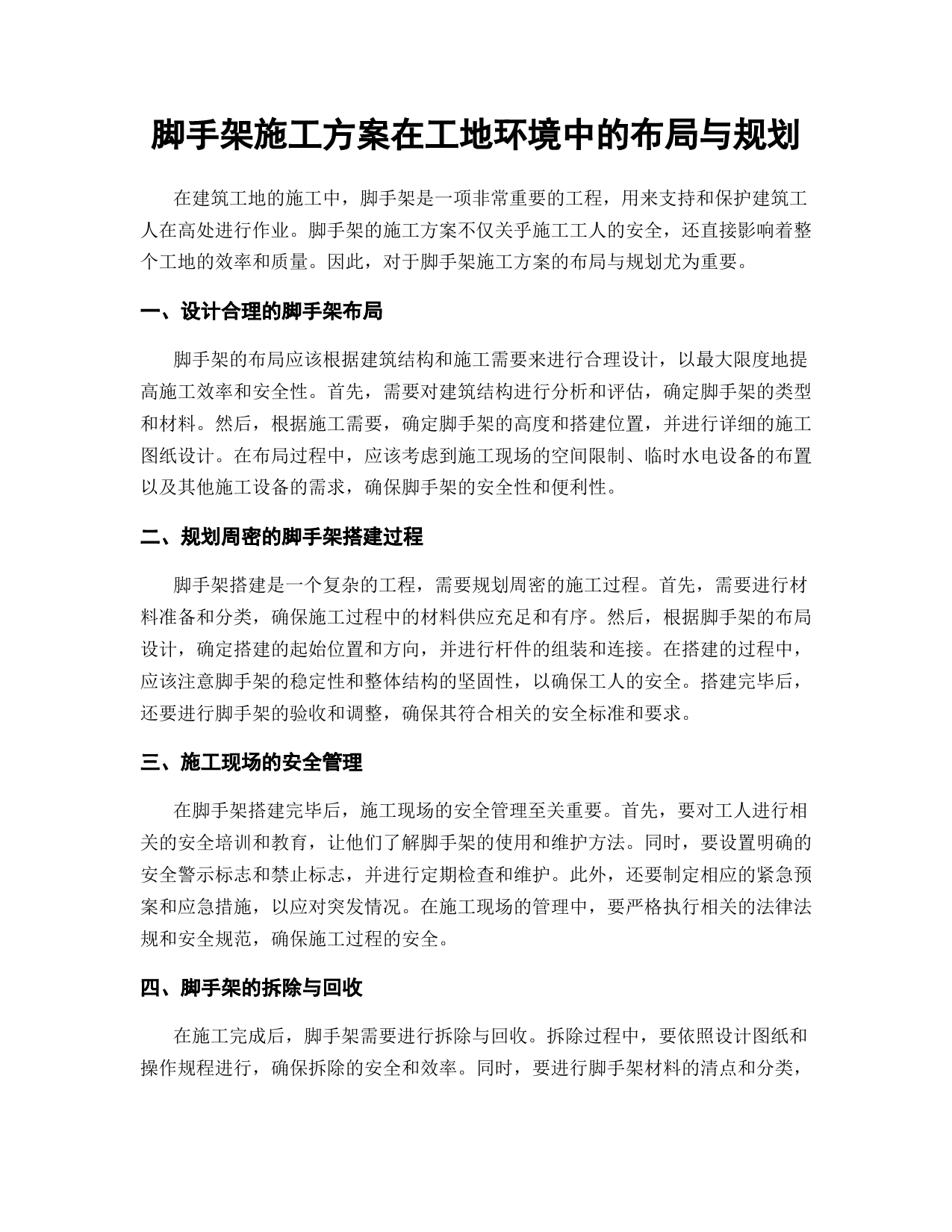 脚手架施工方案在工地环境中的布局与规划

在建筑工地的施工中，脚手架是一项非常重要的工程，用来支持和保护建筑工人在高处进行作业。脚手架的施工方案不仅关乎施工工人的安全，还直接影响着整个工地的效率和质量。因此，对于脚手架施工方案的布局与规划尤为重要。

一、设计合理的脚手架布局

脚手架的布局应该根据建筑结构和施工需要来进行合理设计，以最大限度地提高施工效率和安全性。首先，需要对建筑结构进行分析和评估，确定脚手架的类型和材料。然后，根据施工需要，确定脚手架的高度和搭建位置，并进行详细的施工图纸设计。在布局过程中，应该考虑到施工现场的空间限制、临时水电设备的布置以及其他施工设备的需求，确保脚手架的安全性和便利性。

二、规划周密的脚手架搭建过程

脚手架搭建是一个复杂的工程，需要规划周密的施工过程。首先，需要进行材料准备和分类，确保施工过程中的材料供应充足和有序。然后，根据脚手架的布局设计，确定搭建的起始位置和方向，并进行杆件的组装和连接。在搭建的过程中，应该注意脚手架的稳定性和整体结构的坚固性，以确保工人的安全。搭建完毕后，还要进行脚手架的验收和调整，确保其符合相关的安全标准和要求。

三、施工现场的安全管理

在脚手架搭建完毕后，施工现场的安全管理至关重要。首先，要对工人进行相关的安全培训和教育，让他们了解脚手架的使用和维护方法。同时，要设置明确的安全警示标志和禁止标志，并进行定期检查和维护。此外，还要制定相应的紧急预案和应急措施，以应对突发情况。在施工现场的管理中，要严格执行相关的法律法规和安全规范，确保施工过程的安全。

四、脚手架的拆除与回收

在施工完成后，脚手架需要进行拆除与回收。拆除过程中，要依照设计图纸和操作规程进行，确保拆除的安全和效率。同时，要进行脚手架材料的清点和分类，